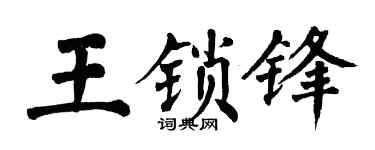 王锁锋
词典网